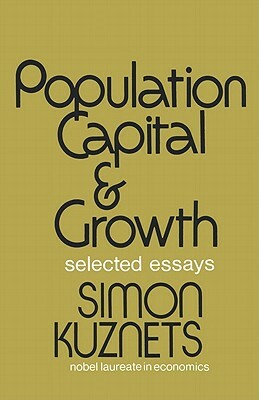 Population Capital & Growth

selected essays

SIMON KUZNETS

nobel laureate in economics